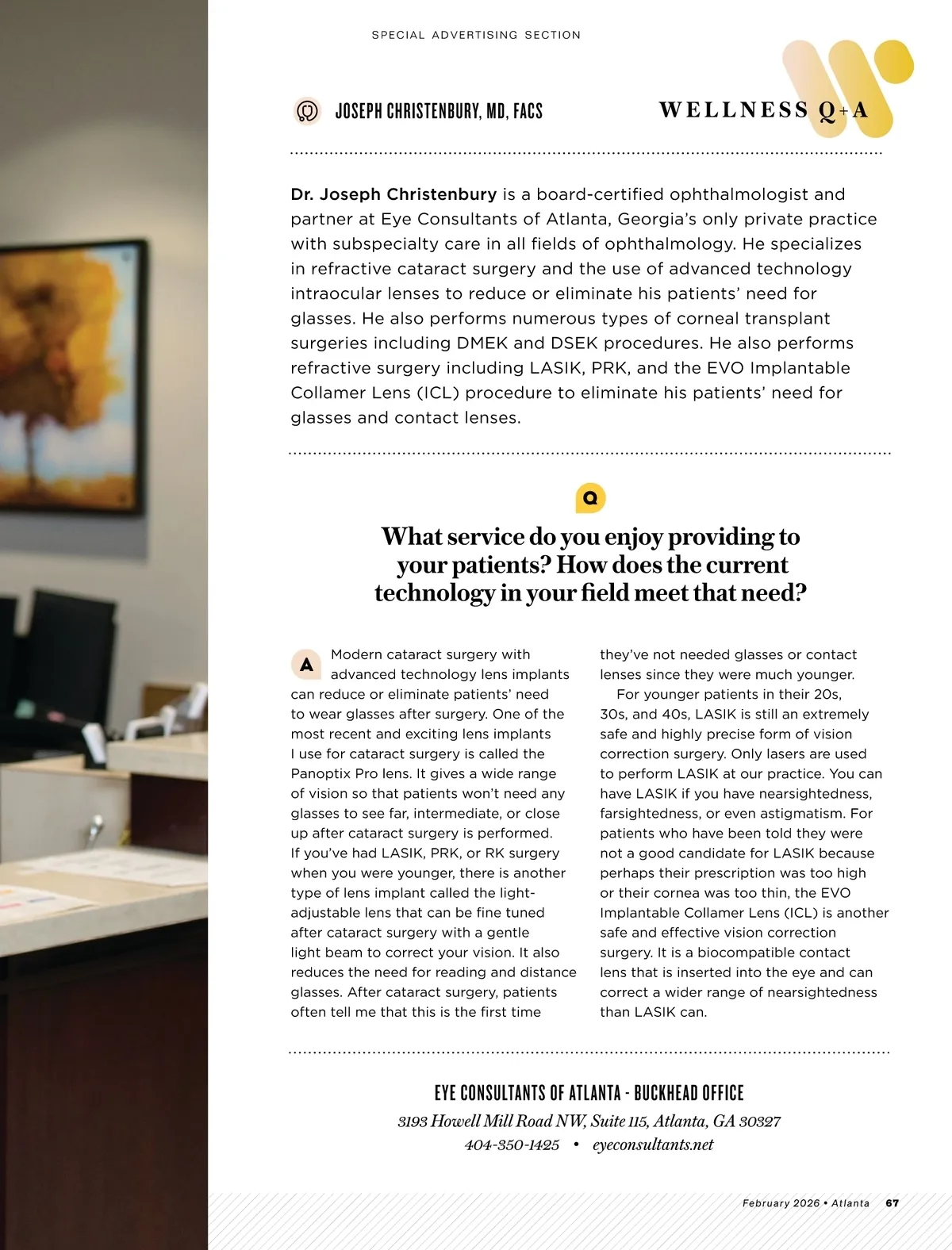 SPECIAL ADVERTISING SECTION

JOSEPH CHRISTENBURY, MD, FACS

WELLNESS Q+A

Dr. Joseph Christenbury is a board-certified ophthalmologist and partner at Eye Consultants of Atlanta, Georgia's only private practice with subspecialty care in all fields of ophthalmology. He specializes in refractive cataract surgery and the use of advanced technology intraocular lenses to reduce or eliminate his patients' need for glasses. He also performs numerous types of corneal transplant surgeries including DMEK and DSEK procedures. He also performs refractive surgery including LASIK, PRK, and the EVO Implantable Collamer Lens (ICL) procedure to eliminate his patients' need for glasses and contact lenses.

Q

What service do you enjoy providing to your patients? How does the current technology in your field meet that need?

A Modern cataract surgery with advanced technology lens implants can reduce or eliminate patients' need to wear glasses after surgery. One of the most recent and exciting lens implants I use for cataract surgery is called the Panoptix Pro lens. It gives a wide range of vision so that patients won't need any glasses to see far, intermediate, or close up after cataract surgery is performed. If you've had LASIK, PRK, or RK surgery when you were younger, there is another type of lens implant called the light-adjustable lens that can be fine tuned after cataract surgery with a gentle light beam to correct your vision. It also reduces the need for reading and distance glasses. After cataract surgery, patients often tell me that this is the first time they've not needed glasses or contact lenses since they were much younger.

For younger patients in their 20s, 30s, and 40s, LASIK is still an extremely safe and highly precise form of vision correction surgery. Only lasers are used to perform LASIK at our practice. You can have LASIK if you have nearsightedness, farsightedness, or even astigmatism. For patients who have been told they were not a good candidate for LASIK because perhaps their prescription was too high or their cornea was too thin, the EVO Implantable Collamer Lens (ICL) is another safe and effective vision correction surgery. It is a biocompatible contact lens that is inserted into the eye and can correct a wider range of nearsightedness than LASIK can.

EYE CONSULTANTS OF ATLANTA - BUCKHEAD OFFICE
3193 Howell Mill Road NW, Suite 115, Atlanta, GA 30327
404-350-1425 • eyeconsultants.net

February 2026 • Atlanta 67